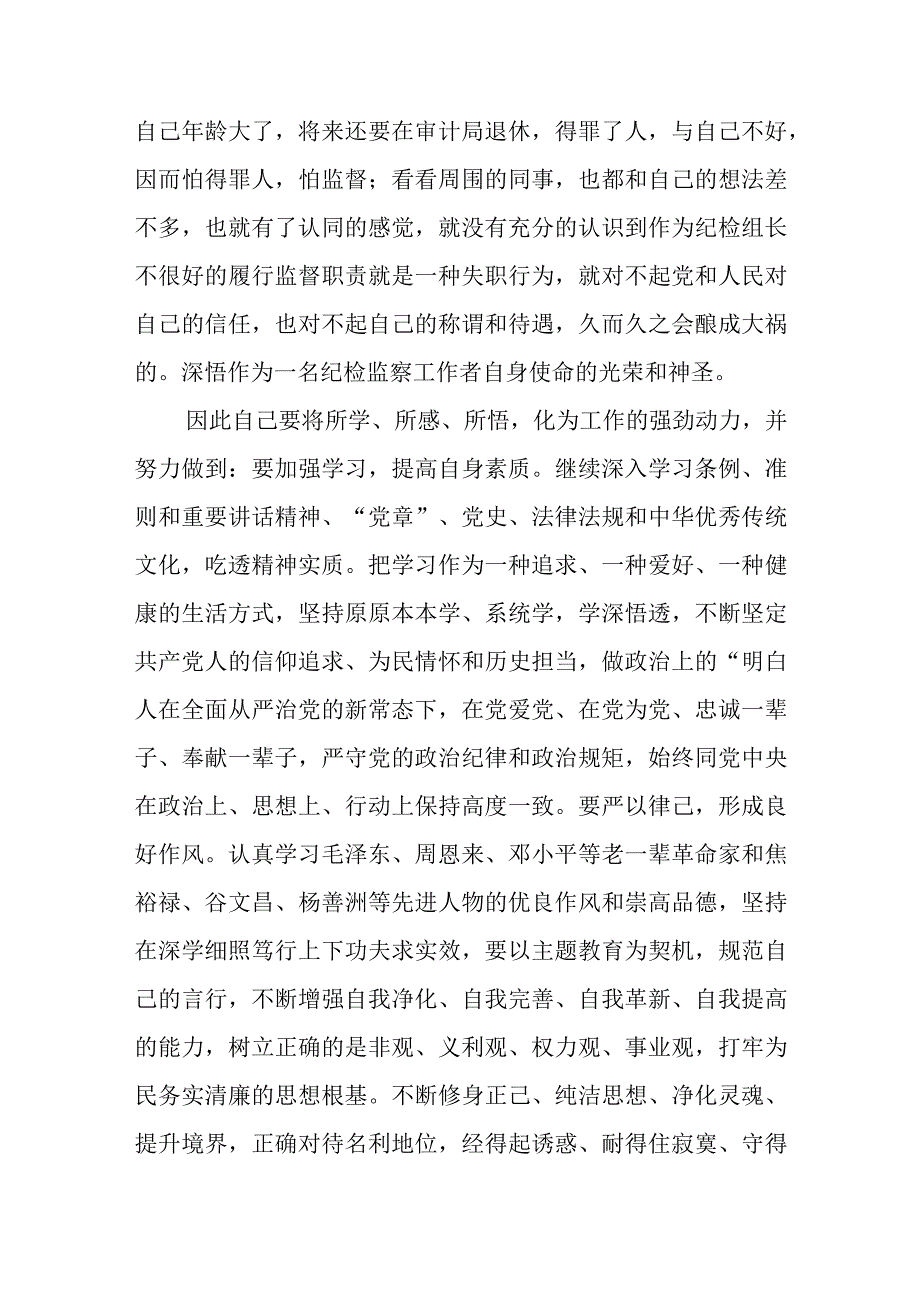 自己年龄大了，将来还要在审计局退休，得罪了人，与自己不好，因而怕得罪人，怕监督；看看周围的同事，也都和自己的想法差不多，也就有了认同的感觉，就没有充分的认识到作为纪检组长不很好的履行监督职责就是一种失职行为，就对不起党和人民对自己的信任，也对不起自己的称谓和待遇，久而久之会酿成大祸的。深悟作为一名纪检监察工作者自身使命的光荣和神圣。

因此自己要将所学、所感、所悟，化为工作的强劲动力，并努力做到：要加强学习，提高自身素质。继续深入学习条例、准则和重要讲话精神、“党章”、党史、法律法规和中华优秀传统文化，吃透精神实质。把学习作为一种追求、一种爱好、一种健康的生活方式，坚持原原本本学、系统学，学深悟透，不断坚定共产党人的信仰追求、为民情怀和历史担当，做政治上的“明白人在全面从严治党的新常态下，在党爱党、在党为党、忠诚一辈子、奉献一辈子，严守党的政治纪律和政治规矩，始终同党中央在政治上、思想上、行动上保持高度一致。要严以律己，形成良好作风。认真学习毛泽东、周恩来、邓小平等老一辈革命家和焦裕禄、谷文昌、杨善洲等先进人物的优良作风和崇高品德，坚持在深学细照笃行上下功夫求实效，要以主题教育为契机，规范自己的言行，不断增强自我净化、自我完善、自我革新、自我提高的能力，树立正确的是非观、义利观、权力观、事业观，打牢为民务实清廉的思想根基。不断修身正己、纯洁思想、净化灵魂、提升境界，正确对待名利地位，经得起诱惑、耐得住寂寞、守得